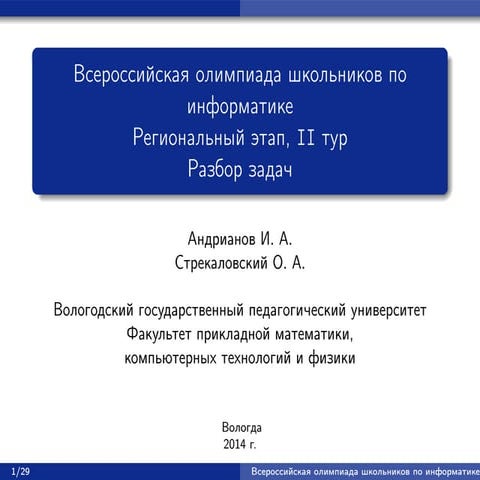 Всероссийская олимпиада школьников по информатике
Региональный этап, II тур
Разбор задач

Андрианов И. А.
Стрекаловский О. А.

Вологодский государственный педагогический университет
Факультет прикладной математики, компьютерных технологий и физики

Вологда
2014 г.

1/29

Всероссийская олимпиада школьников по информатике